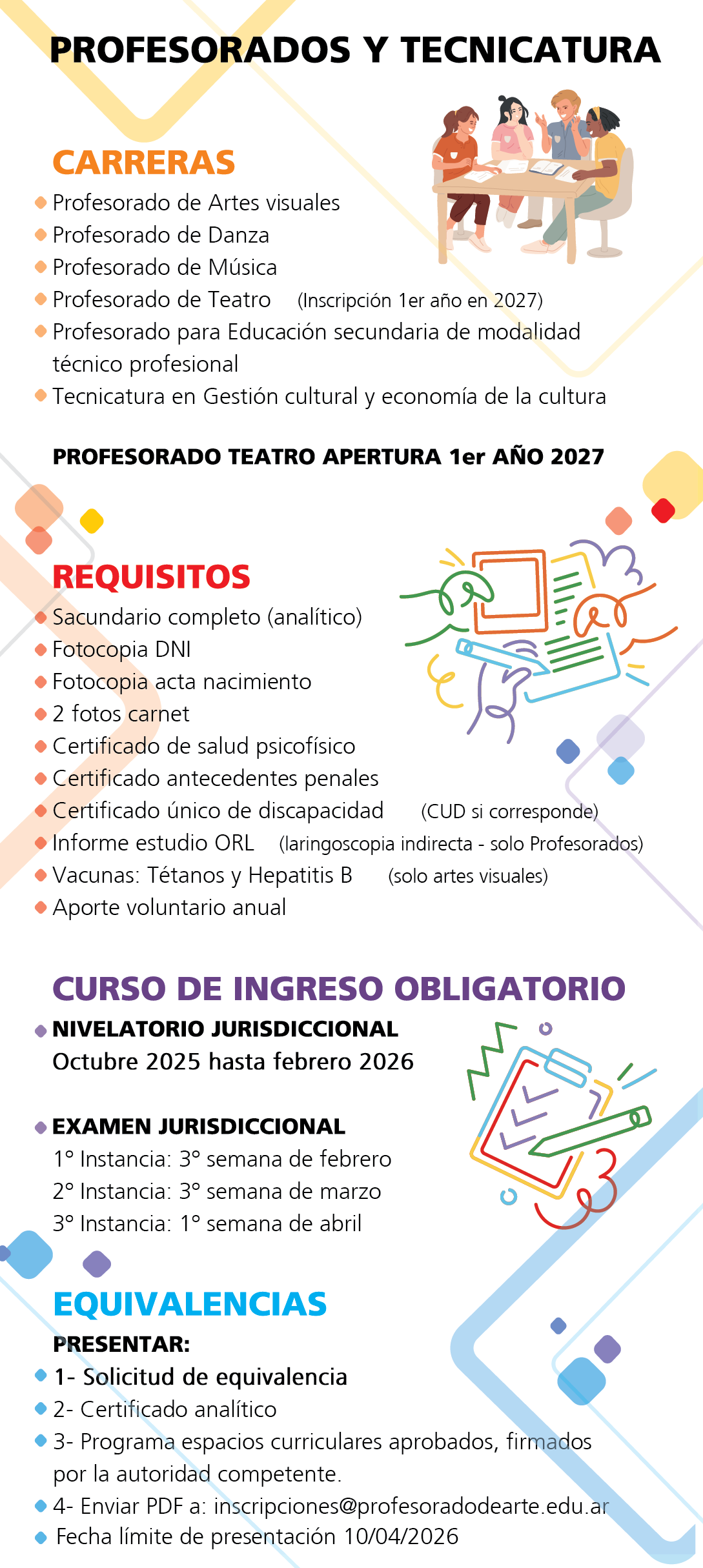 PROFESORADOS Y TECNICATURA

CARRERAS
Profesorado de Artes visuales
Profesorado de Danza
Profesorado de Música
Profesorado de Teatro (Inscripción 1er año en 2027)
Profesorado para Educación secundaria de modalidad técnico profesional
Tecnicatura en Gestión cultural y economía de la cultura

PROFESORADO TEATRO APERTURA 1er AÑO 2027

REQUISITOS
Sacundario completo (analítico)
Fotocopia DNI
Fotocopia acta nacimiento
2 fotos carnet
Certificado de salud psicofísico
Certificado antecedentes penales
Certificado único de discapacidad (CUD si corresponde)
Informe estudio ORL (laringoscopia indirecta - solo Profesorados)
Vacunas: Tétanos y Hepatitis B (solo artes visuales)
Aporte voluntario anual

CURSO DE INGRESO OBLIGATORIO
NIVELATORIO JURISDICCIONAL
Octubre 2025 hasta febrero 2026

EXAMEN JURISDICCIONAL
1° Instancia: 3° semana de febrero
2° Instancia: 3° semana de marzo
3° Instancia: 1° semana de abril

EQUIVALENCIAS
PRESENTAR:
1- Solicitud de equivalencia
2- Certificado analítico
3- Programa espacios curriculares aprobados, firmados por la autoridad competente.
4- Enviar PDF a: inscripciones@profesoradodearte.edu.ar
Fecha límite de presentación 10/04/2026